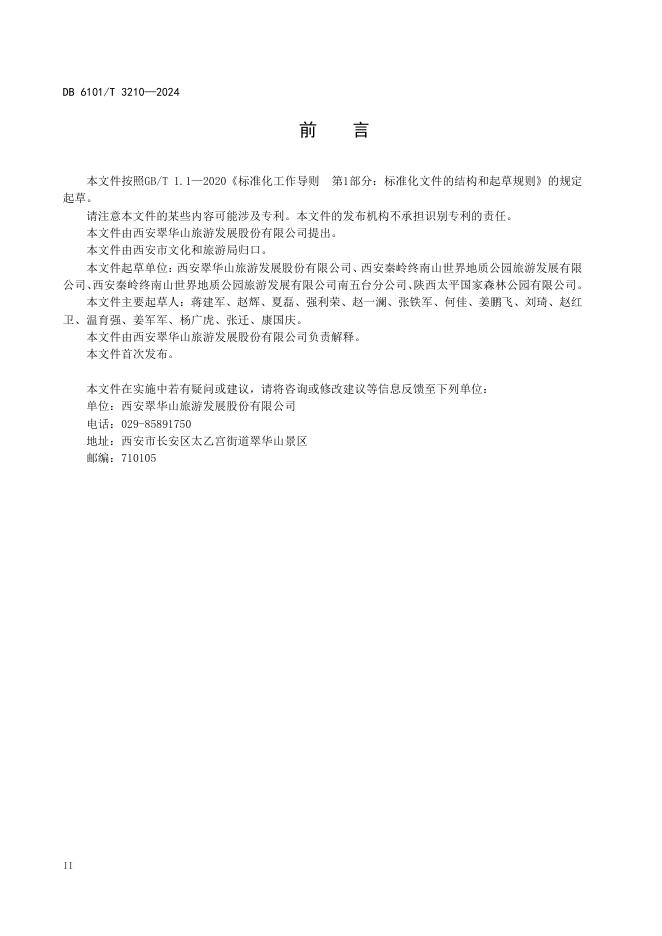 DB 6101/T 3210—2024

前 言

本文件按照GB/T 1.1—2020《标准化工作导则 第1部分：标准化文件的结构和起草规则》的规定起草。

请注意本文件的某些内容可能涉及专利。本文件的发布机构不承担识别专利的责任。

本文件由西安翠华山旅游发展股份有限公司提出。

本文件由西安市文化和旅游局归口。

本文件起草单位：西安翠华山旅游发展股份有限公司、西安秦岭终南山世界地质公园旅游发展有限公司、西安秦岭终南山世界地质公园旅游发展有限公司南五台分公司、陕西太平国家森林公园有限公司。

本文件主要起草人：蒋建军、赵辉、夏磊、强利荣、赵一澜、张铁军、何佳、姜鹏飞、刘琦、赵红卫、温育强、姜军军、杨广虎、张迁、康国庆。

本文件由西安翠华山旅游发展股份有限公司负责解释。

本文件首次发布。

本文件在实施中若有疑问或建议，请将咨询或修改建议等信息反馈至下列单位：

单位：西安翠华山旅游发展股份有限公司

电话：029-85891750

地址：西安市长安区太乙宫街道翠华山景区

邮编：710105

II